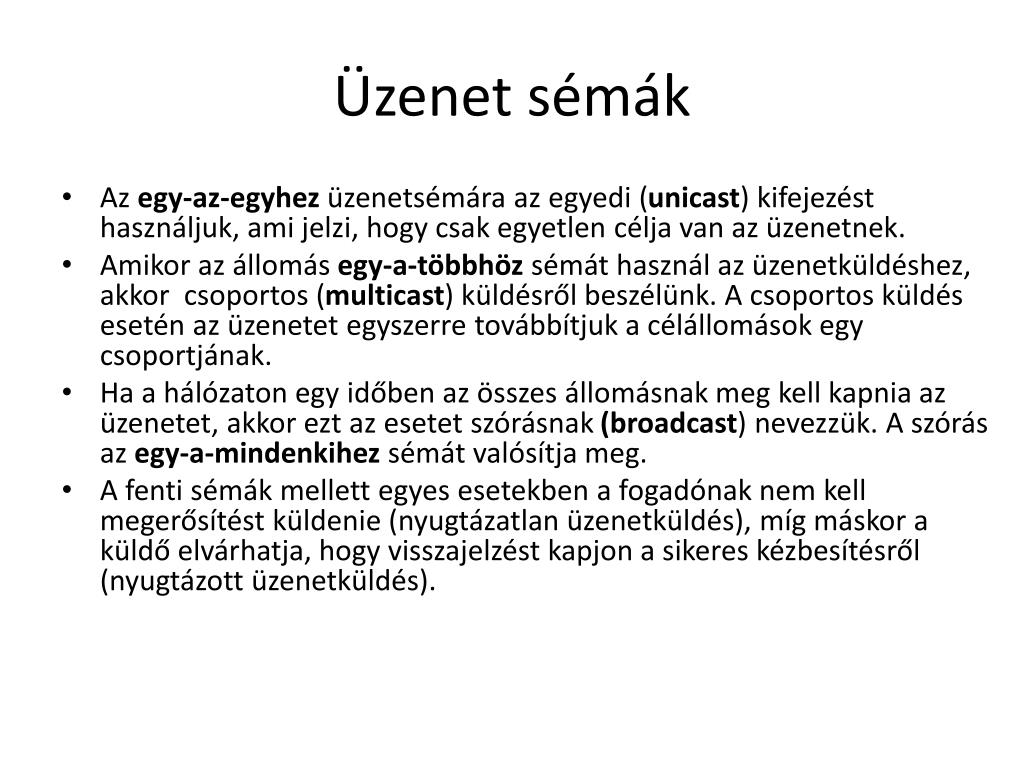 Üzenet sémák

• Az egy-az-egyhez üzenetsémára az egyedi (unicast) kifejezést használjuk, ami jelzi, hogy csak egyetlen célja van az üzenetnek.
• Amikor az állomás egy-a-többhöz sémát használ az üzenetküldéshez, akkor csoportos (multicast) küldésről beszélünk. A csoportos küldés esetén az üzenetet egyszerre továbbítjuk a célállomások egy csoportjának.
• Ha a hálózaton egy időben az összes állomásnak meg kell kapnia az üzenetet, akkor ezt az esetet szórásnak (broadcast) nevezzük. A szórás az egy-a-mindenkihez sémát valósítja meg.
• A fenti sémák mellett egyes esetekben a fogadónak nem kell megerősítést küldenie (nyugtázatlan üzenetküldés), míg máskor a küldő elvárhatja, hogy visszajelzést kapjon a sikeres kézbesítésről (nyugtázott üzenetküldés).